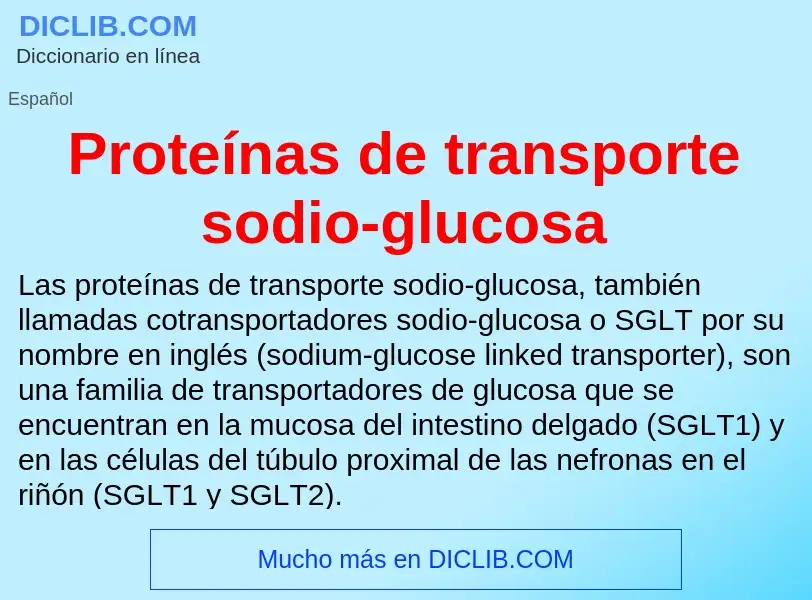 DICLIB.COM
Diccionario en línea

Español

Proteínas de transporte sodio-glucosa

Las proteínas de transporte sodio-glucosa, también llamadas cotransportadores sodio-glucosa o SGLT por su nombre en inglés (sodium-glucose linked transporter), son una familia de transportadores de glucosa que se encuentran en la mucosa del intestino delgado (SGLT1) y en las células del túbulo proximal de las nefronas en el riñón (SGLT1 y SGLT2).

Mucho más en DICLIB.COM